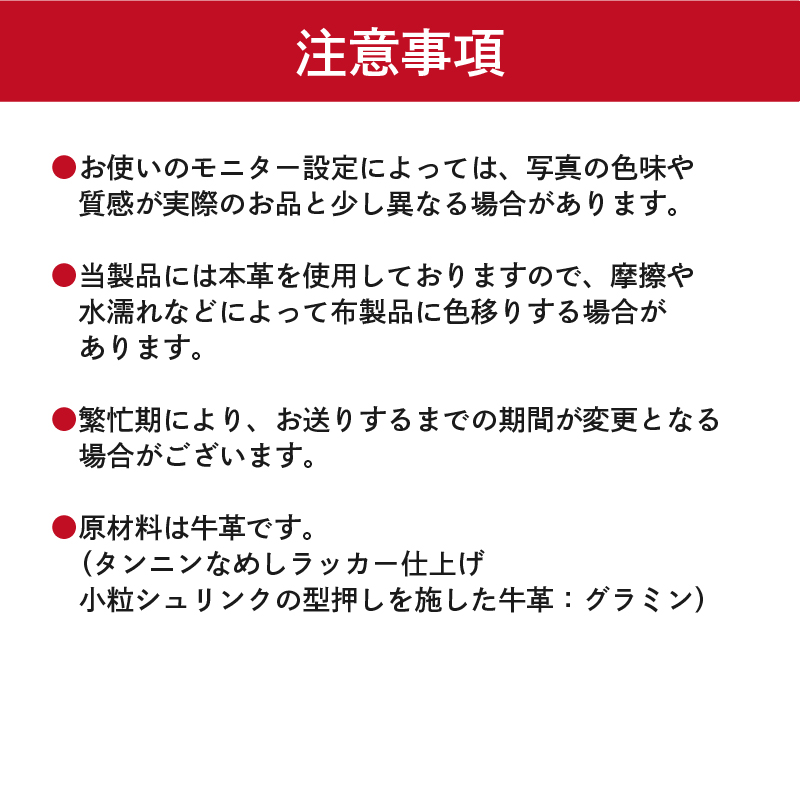 注意事項

●お使いのモニター設定によっては、写真の色味や質感が実際のお品と少し異なる場合があります。

●当製品には本革を使用しておりますので、摩擦や水濡れなどによって布製品に色移りする場合があります。

●繁忙期により、お送りするまでの期間が変更となる場合がございます。

●原材料は牛革です。
（タンニンなめしラッカー仕上げ
小粒シュリンクの型押しを施した牛革：グラミン）